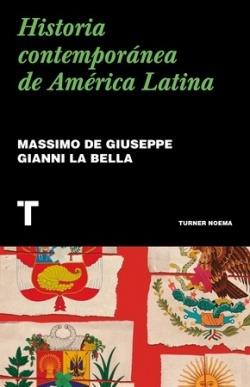 Historia contemporánea de América Latina

MASSIMO DE GIUSEPPE
GIANNI LA BELLA

T

TURNER NOEMA